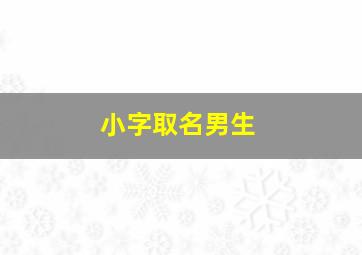 小字取名男生